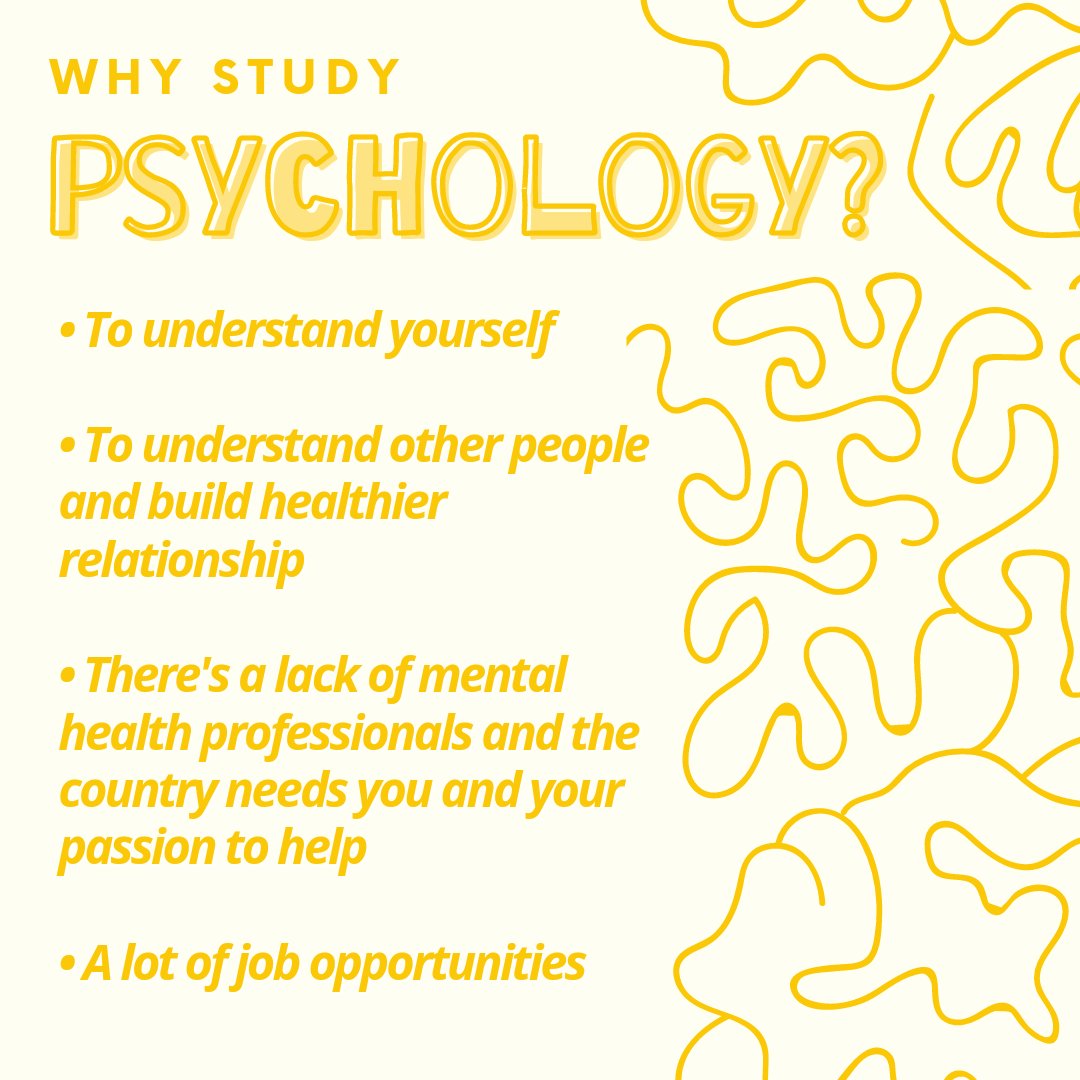 WHY STUDY

PSYCHOLOGY?

• To understand yourself

• To understand other people and build healthier relationship

• There's a lack of mental health professionals and the country needs you and your passion to help

• A lot of job opportunities